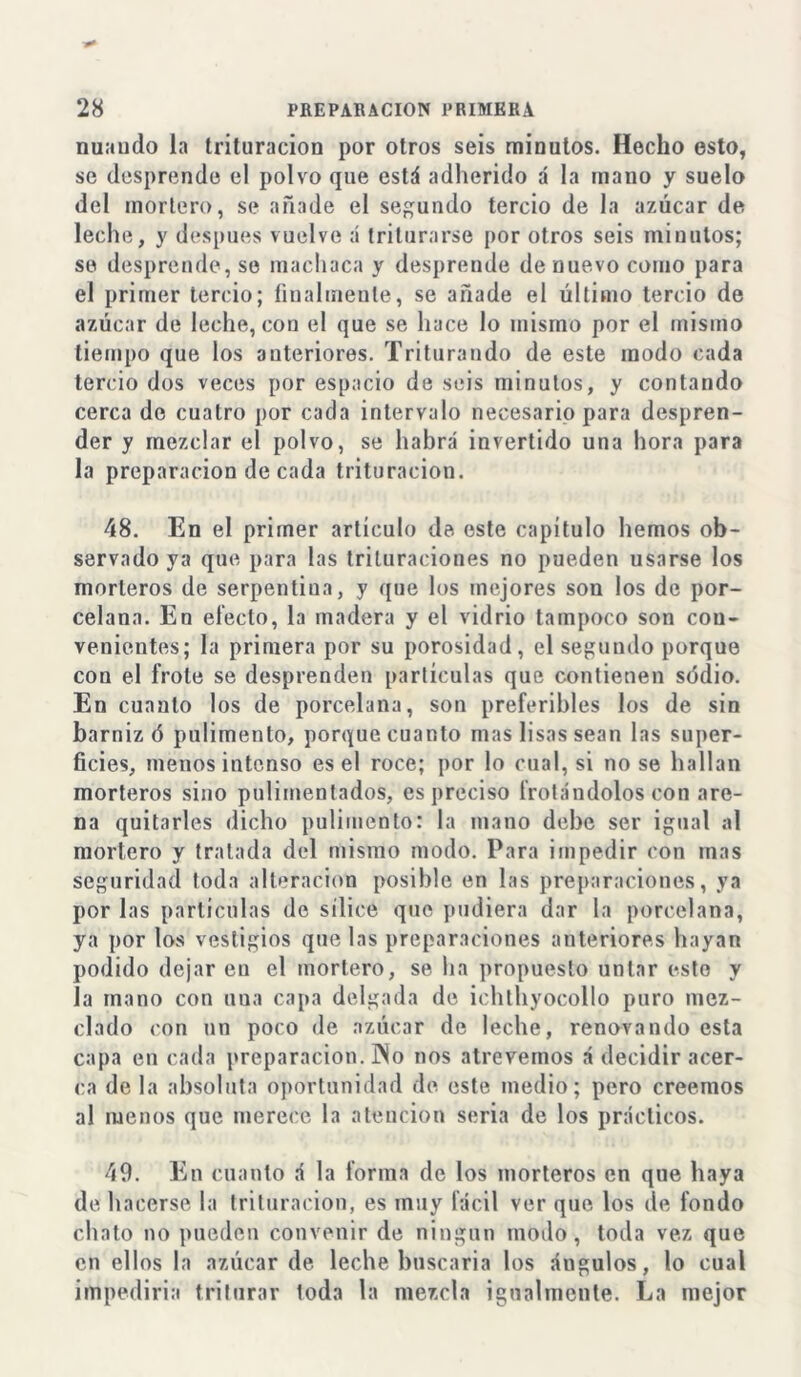 28 PREPARACION PRIMERA

nuando la trituracion por otros seis minutos. Hecho esto, se desprende el polvo que está adherido á la mano y suelo del mortero, se añade el segundo tercio de la azúcar de leche, y despues vuelve á triturarse por otros seis minutos; se desprende, se machaca y desprende de nuevo como para el primer tercio; finalmente, se añade el último tercio de azúcar de leche, con el que se hace lo mismo por el mismo tiempo que los anteriores. Triturando de este modo cada tercio dos veces por espacio de seis minutos, y contando cerca de cuatro por cada intervalo necesario para desprender y mezclar el polvo, se habrá invertido una hora para la preparacion de cada trituracion.

48. En el primer artículo de este capítulo hemos observado ya que para las trituraciones no pueden usarse los morteros de serpentina, y que los mejores son los de porcelana. En efecto, la madera y el vidrio tampoco son convenientes; la primera por su porosidad, el segundo porque con el frote se desprenden partículas que contienen sódio. En cuanto los de porcelana, son preferibles los de sin barniz ó pulimento, porque cuanto mas lisas sean las superficies, menos intenso es el roce; por lo cual, si no se hallan morteros sino pulimentados, es preciso frotándolos con arena quitarles dicho pulimento: la mano debe ser igual al mortero y tratada del mismo modo. Para impedir con mas seguridad toda alteracion posible en las preparaciones, ya por las partículas de sílice que pudiera dar la porcelana, ya por los vestigios que las preparaciones anteriores hayan podido dejar en el mortero, se ha propuesto untar este y la mano con una capa delgada de ichthyocollo puro mezclado con un poco de azúcar de leche, renovando esta capa en cada preparacion. No nos atrevemos á decidir acerca de la absoluta oportunidad de este medio; pero creemos al menos que merece la atencion seria de los prácticos.

49. En cuanto á la forma de los morteros en que haya de hacerse la trituracion, es muy fácil ver que los de fondo chato no pueden convenir de ningun modo, toda vez que en ellos la azúcar de leche buscaria los ángulos, lo cual impediria triturar toda la mezcla igualmente. La mejor